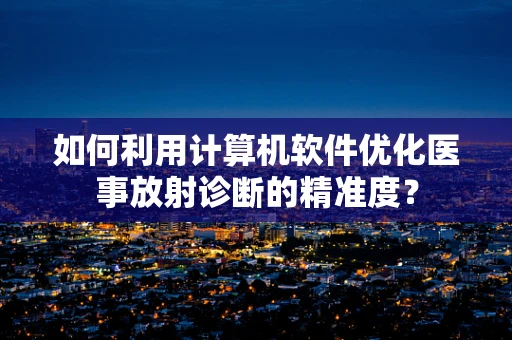 如何利用计算机软件优化医事放射诊断的精准度？